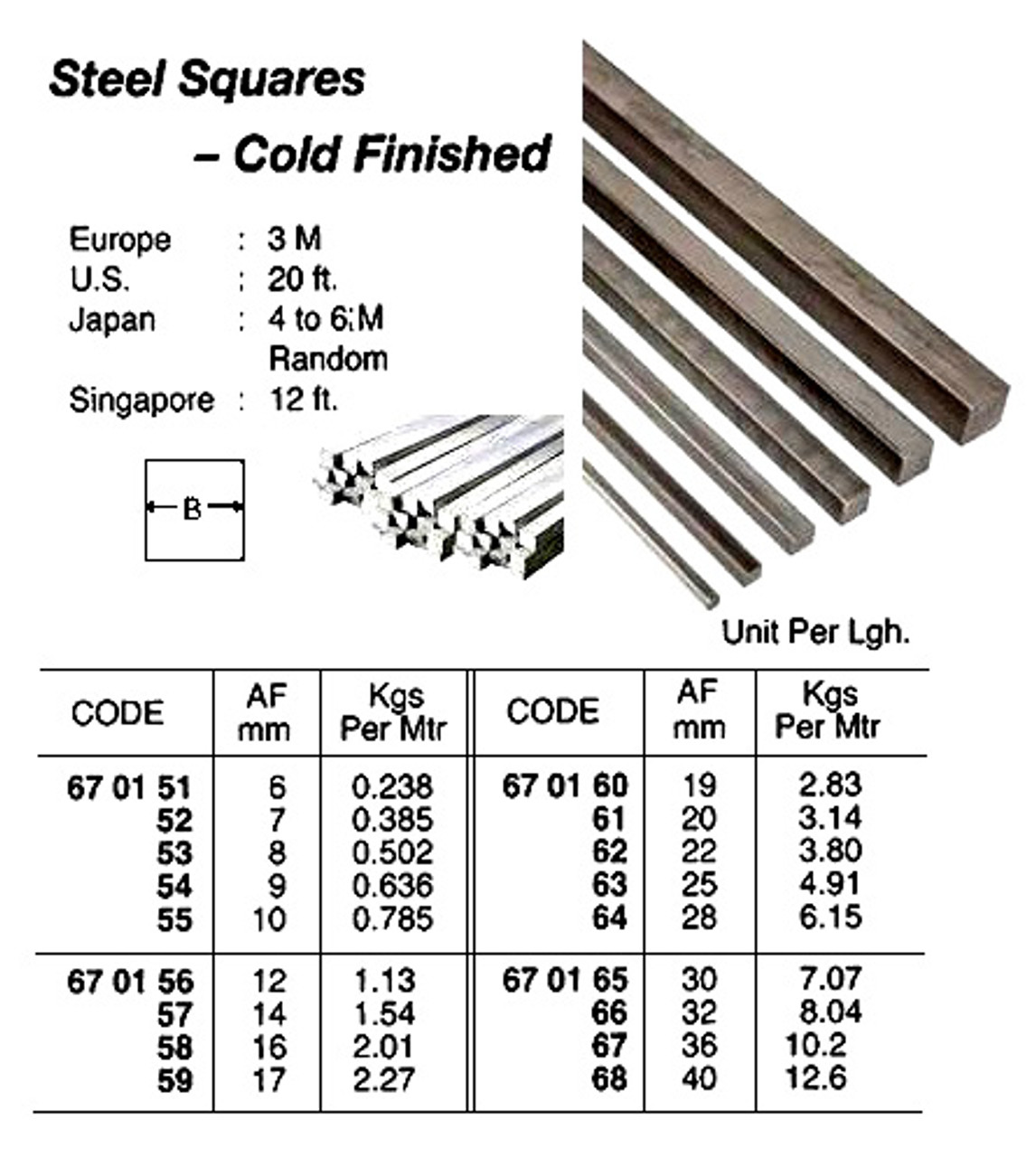 Steel Squares
– Cold Finished

Europe : 3 M
U.S. : 20 ft.
Japan : 4 to 6 M Random
Singapore : 12 ft.

B

Unit Per Lgh.

| CODE | AF mm | Kgs Per Mtr | CODE | AF mm | Kgs Per Mtr |
|---|---|---|---|---|---|
| 67 01 51 | 6 | 0.238 | 67 01 60 | 19 | 2.83 |
| 52 | 7 | 0.385 | 61 | 20 | 3.14 |
| 53 | 8 | 0.502 | 62 | 22 | 3.80 |
| 54 | 9 | 0.636 | 63 | 25 | 4.91 |
| 55 | 10 | 0.785 | 64 | 28 | 6.15 |
| 67 01 56 | 12 | 1.13 | 67 01 65 | 30 | 7.07 |
| 57 | 14 | 1.54 | 66 | 32 | 8.04 |
| 58 | 16 | 2.01 | 67 | 36 | 10.2 |
| 59 | 17 | 2.27 | 68 | 40 | 12.6 |